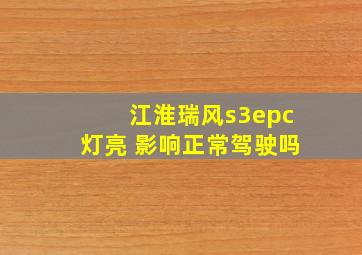 江淮瑞风s3epc
灯亮 影响正常驾驶吗